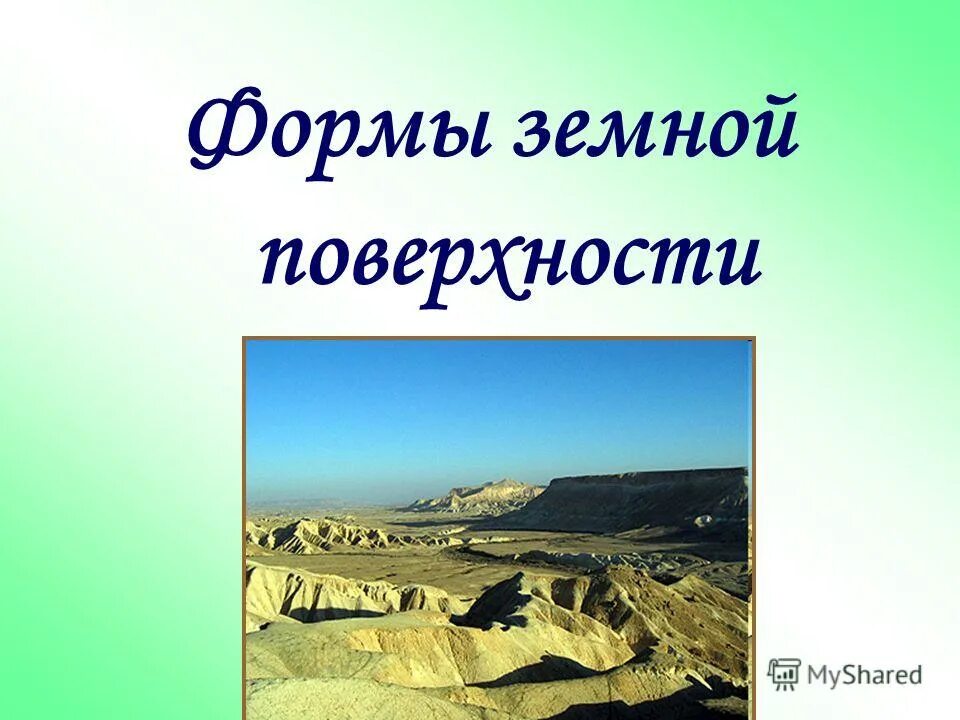 Формы земной поверхности

MyShared